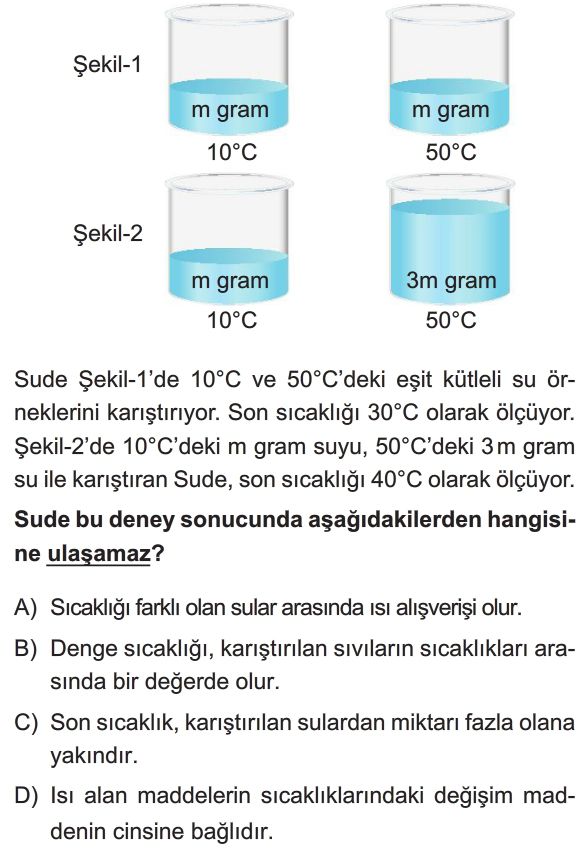 Şekil-1

m gram
10°C

m gram
50°C

Şekil-2

m gram
10°C

3m gram
50°C

Sude Şekil-1'de 10°C ve 50°C'deki eşit kütleli su örneklerini karıştırıyor. Son sıcaklığı 30°C olarak ölçüyor. Şekil-2'de 10°C'deki m gram suyu, 50°C'deki 3m gram su ile karıştıran Sude, son sıcaklığı 40°C olarak ölçüyor.

Sude bu deney sonucunda aşağıdakilerden hangisine ulaşamaz?

A) Sıcaklığı farklı olan sular arasında ısı alışverişi olur.

B) Denge sıcaklığı, karıştırılan sıvıların sıcaklıkları arasında bir değerde olur.

C) Son sıcaklık, karıştırılan sulardan miktarı fazla olana yakındır.

D) Isı alan maddelerin sıcaklıklarındaki değişim maddenin cinsine bağlıdır.